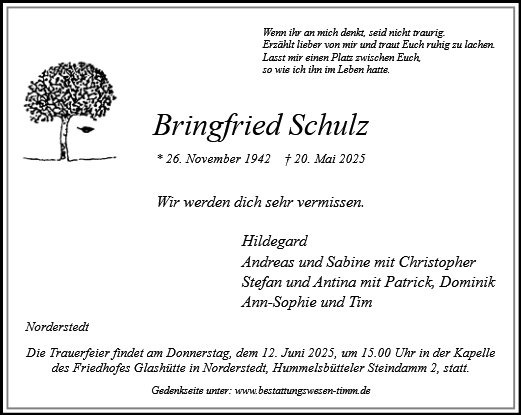 Wenn ihr an mich denkt, seid nicht traurig.
Erzählt lieber von mir und traut Euch ruhig zu lachen.
Lasst mir einen Platz zwischen Euch,
so wie ich ihn im Leben hatte.

Bringfried Schulz

* 26. November 1942 † 20. Mai 2025

Wir werden dich sehr vermissen.

Hildegard
Andreas und Sabine mit Christopher
Stefan und Antina mit Patrick, Dominik
Ann-Sophie und Tim

Norderstedt

Die Trauerfeier findet am Donnerstag, dem 12. Juni 2025, um 15.00 Uhr in der Kapelle des Friedhofes Glashütte in Norderstedt, Hummelsbütteler Steindamm 2, statt.

Gedenkseite unter: www.bestattungswesen-timm.de